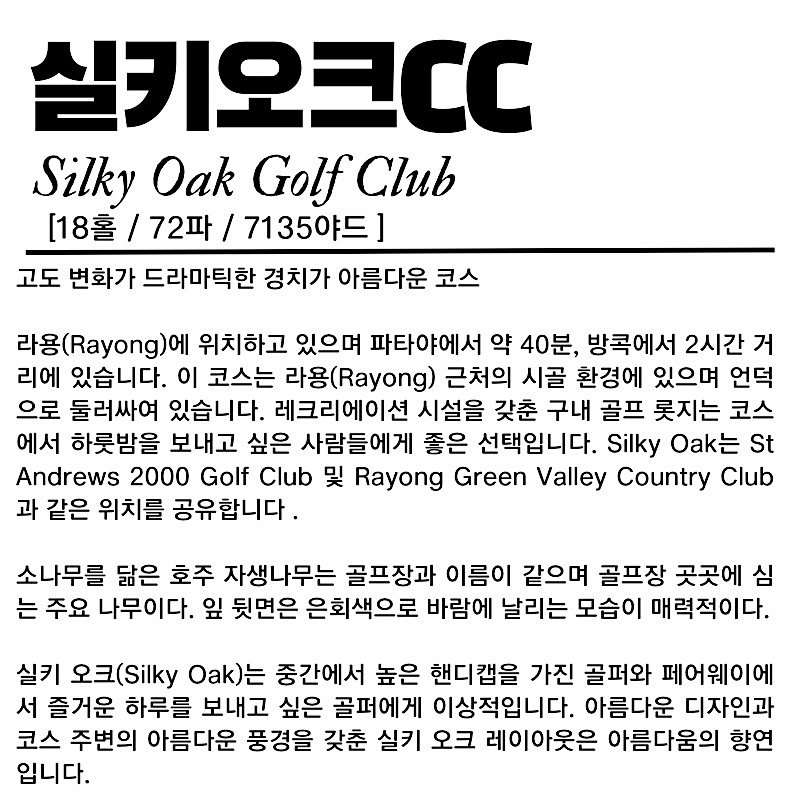 실키오크CC

Silky Oak Golf Club

[18홀 / 72파 / 7135야드 ]

고도 변화가 드라마틱한 경치가 아름다운 코스

라용(Rayong)에 위치하고 있으며 파타야에서 약 40분, 방콕에서 2시간 거리에 있습니다. 이 코스는 라용(Rayong) 근처의 시골 환경에 있으며 언덕으로 둘러싸여 있습니다. 레크리에이션 시설을 갖춘 구내 골프 롯지는 코스에서 하룻밤을 보내고 싶은 사람들에게 좋은 선택입니다. Silky Oak는 St Andrews 2000 Golf Club 및 Rayong Green Valley Country Club과 같은 위치를 공유합니다 .

소나무를 닮은 호주 자생나무는 골프장과 이름이 같으며 골프장 곳곳에 심는 주요 나무이다. 잎 뒷면은 은회색으로 바람에 날리는 모습이 매력적이다.

실키 오크(Silky Oak)는 중간에서 높은 핸디캡을 가진 골퍼와 페어웨이에서 즐거운 하루를 보내고 싶은 골퍼에게 이상적입니다. 아름다운 디자인과 코스 주변의 아름다운 풍경을 갖춘 실키 오크 레이아웃은 아름다움의 향연입니다.